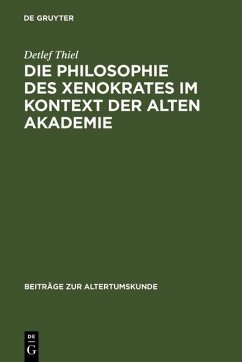 DE GRUYTER

Detlef Thiel

DIE PHILOSOPHIE DES XENOKRATES IM KONTEXT DER ALTEN AKADEMIE

BEITRÄGE ZUR ALTERTUMSKUNDE

DE
G